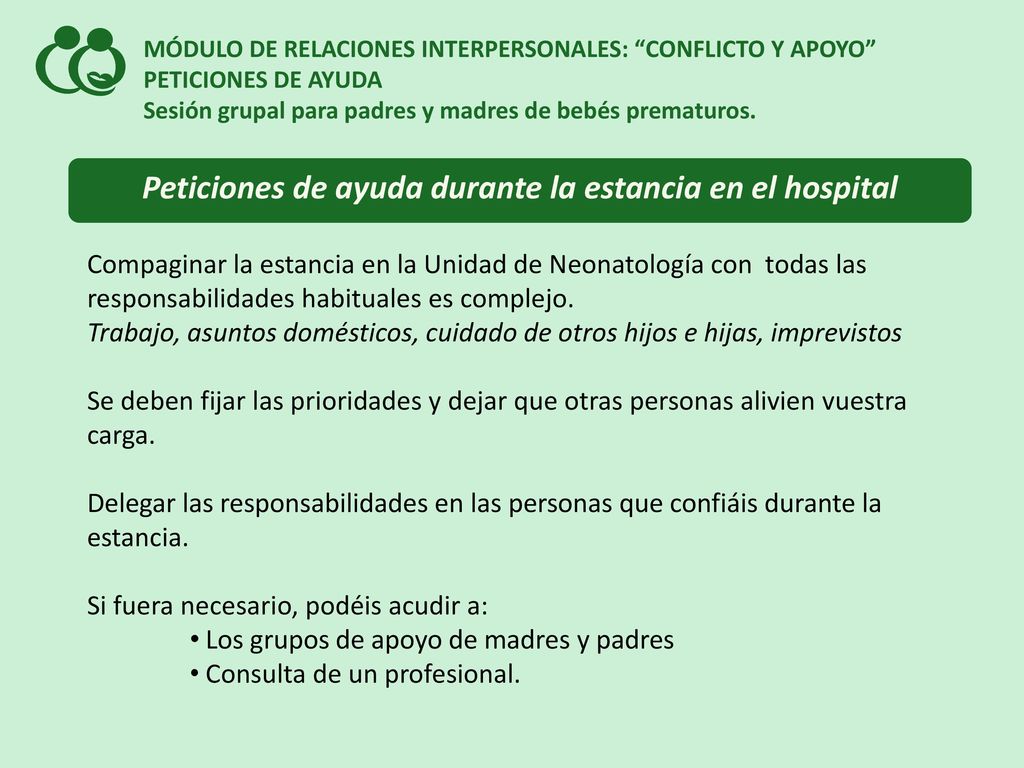 MÓDULO DE RELACIONES INTERPERSONALES: “CONFLICTO Y APOYO”
PETICIONES DE AYUDA
Sesión grupal para padres y madres de bebés prematuros.

Peticiones de ayuda durante la estancia en el hospital

Compaginar la estancia en la Unidad de Neonatología con todas las responsabilidades habituales es complejo.
Trabajo, asuntos domésticos, cuidado de otros hijos e hijas, imprevistos

Se deben fijar las prioridades y dejar que otras personas alivien vuestra carga.

Delegar las responsabilidades en las personas que confiáis durante la estancia.

Si fuera necesario, podéis acudir a:
• Los grupos de apoyo de madres y padres
• Consulta de un profesional.